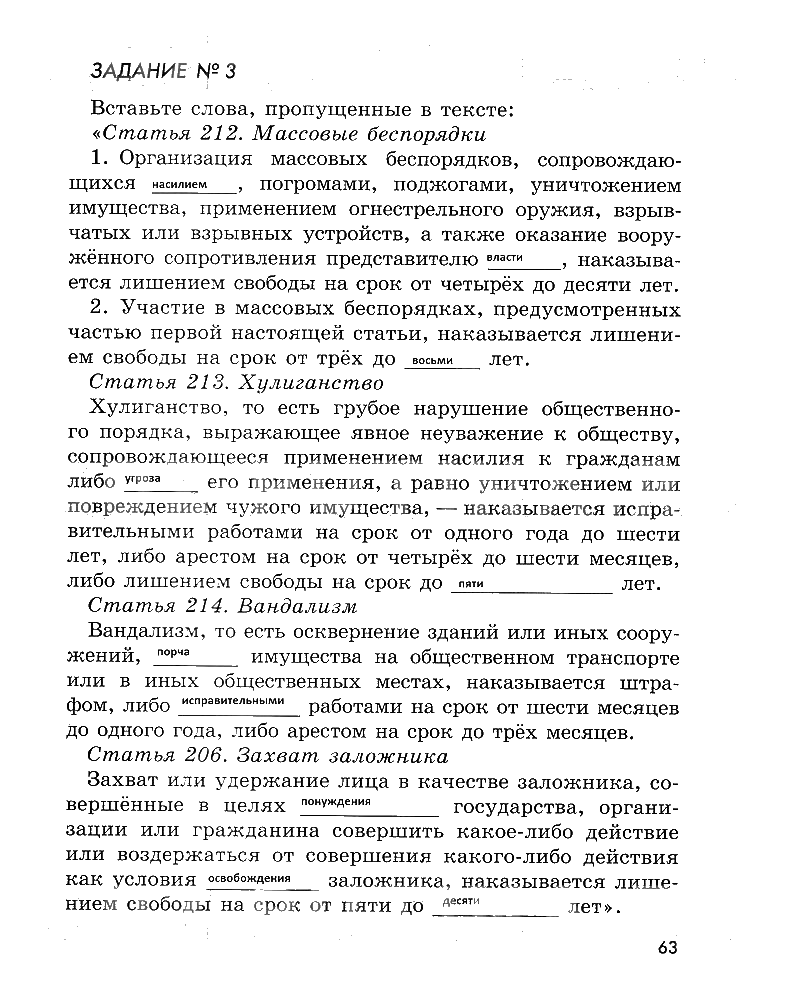 ЗАДАНИЕ № 3

Вставьте слова, пропущенные в тексте:
«Статья 212. Массовые беспорядки

1. Организация массовых беспорядков, сопровождающихся насилием, погромами, поджогами, уничтожением имущества, применением огнестрельного оружия, взрывчатых или взрывных устройств, а также оказание вооружённого сопротивления представителю власти, наказывается лишением свободы на срок от четырёх до десяти лет.

2. Участие в массовых беспорядках, предусмотренных частью первой настоящей статьи, наказывается лишением свободы на срок от трёх до восьми лет.

Статья 213. Хулиганство

Хулиганство, то есть грубое нарушение общественного порядка, выражающее явное неуважение к обществу, сопровождающееся применением насилия к гражданам либо угроза его применения, а равно уничтожением или повреждением чужого имущества, — наказывается исправительными работами на срок от одного года до шести лет, либо арестом на срок от четырёх до шести месяцев, либо лишением свободы на срок до пяти лет.

Статья 214. Вандализм

Вандализм, то есть осквернение зданий или иных сооружений, порча имущества на общественном транспорте или в иных общественных местах, наказывается штрафом, либо исправительными работами на срок от шести месяцев до одного года, либо арестом на срок до трёх месяцев.

Статья 206. Захват заложника

Захват или удержание лица в качестве заложника, совершённые в целях понуждения государства, организации или гражданина совершить какое-либо действие или воздержаться от совершения какого-либо действия как условия освобождения заложника, наказывается лишением свободы на срок от пяти до десяти лет».

63